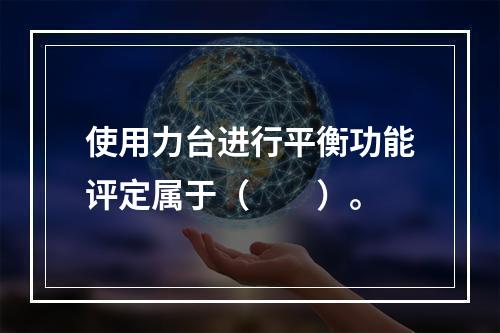 使用力台进行平衡功能评定属于（ ）。